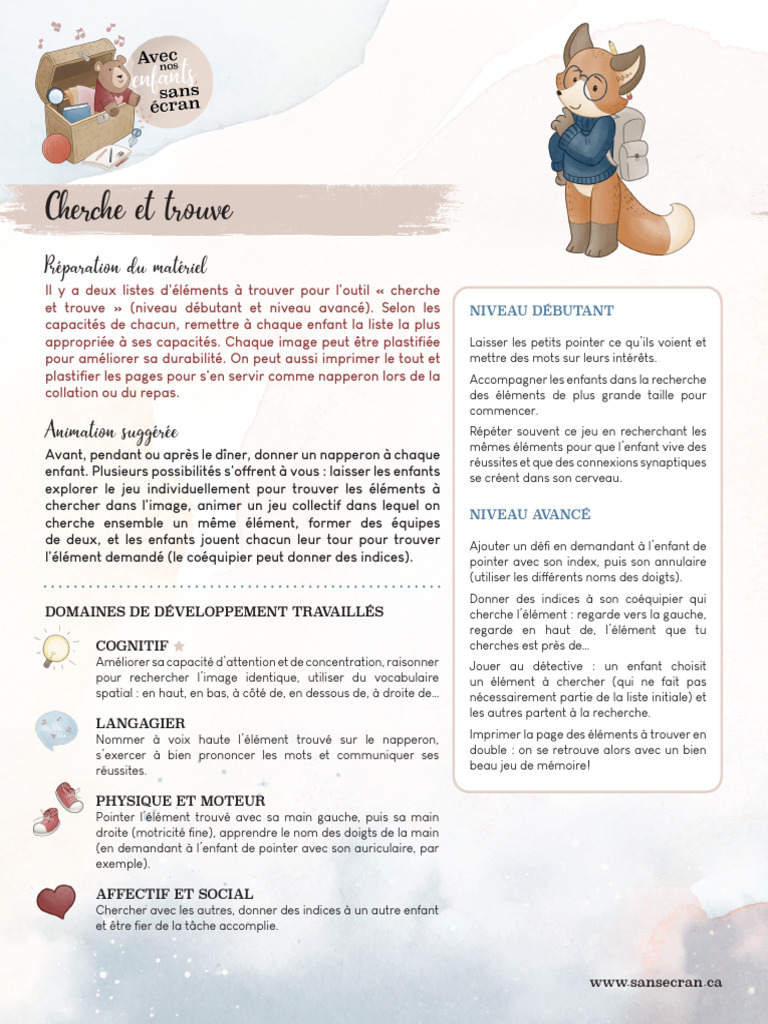 Avec nos enfants sans écran

Cherche et trouve

Préparation du matériel

Il y a deux listes d'éléments à trouver pour l'outil « cherche et trouve » (niveau débutant et niveau avancé). Selon les capacités de chacun, remettre à chaque enfant la liste la plus appropriée à ses capacités. Chaque image peut être plastifiée pour améliorer sa durabilité. On peut aussi imprimer le tout et plastifier les pages pour s'en servir comme napperon lors de la collation ou du repas.

Animation suggérée

Avant, pendant ou après le dîner, donner un napperon à chaque enfant. Plusieurs possibilités s'offrent à vous : laisser les enfants explorer le jeu individuellement pour trouver les éléments à chercher dans l'image, animer un jeu collectif dans lequel on cherche ensemble un même élément, former des équipes de deux, et les enfants jouent chacun leur tour pour trouver l'élément demandé (le coéquipier peut donner des indices).

DOMAINES DE DÉVELOPPEMENT TRAVAILLÉS

COGNITIF
Améliorer sa capacité d'attention et de concentration, raisonner pour rechercher l'image identique, utiliser du vocabulaire spatial : en haut, en bas, à côté de, en dessous de, à droite de...

LANGAGIER
Nommer à voix haute l'élément trouvé sur le napperon, s'exercer à bien prononcer les mots et communiquer ses réussites.

PHYSIQUE ET MOTEUR
Pointer l'élément trouvé avec sa main gauche, puis sa main droite (motricité fine), apprendre le nom des doigts de la main (en demandant à l'enfant de pointer avec son auriculaire, par exemple).

AFFECTIF ET SOCIAL
Chercher avec les autres, donner des indices à un autre enfant et être fier de la tâche accomplie.

NIVEAU DÉBUTANT

Laisser les petits pointer ce qu'ils voient et mettre des mots sur leurs intérêts.

Accompagner les enfants dans la recherche des éléments de plus grande taille pour commencer.

Répéter souvent ce jeu en recherchant les mêmes éléments pour que l'enfant vive des réussites et que des connexions synaptiques se créent dans son cerveau.

NIVEAU AVANCÉ

Ajouter un défi en demandant à l'enfant de pointer avec son index, puis son annulaire (utiliser les différents noms des doigts).

Donner des indices à son coéquipier qui cherche l'élément : regarde vers la gauche, regarde en haut de, l'élément que tu cherches est près de...

Jouer au détective : un enfant choisit un élément à chercher (qui ne fait pas nécessairement partie de la liste initiale) et les autres partent à la recherche.

Imprimer la page des éléments à trouver en double : on se retrouve alors avec un bien beau jeu de mémoire!

www.sansecran.ca